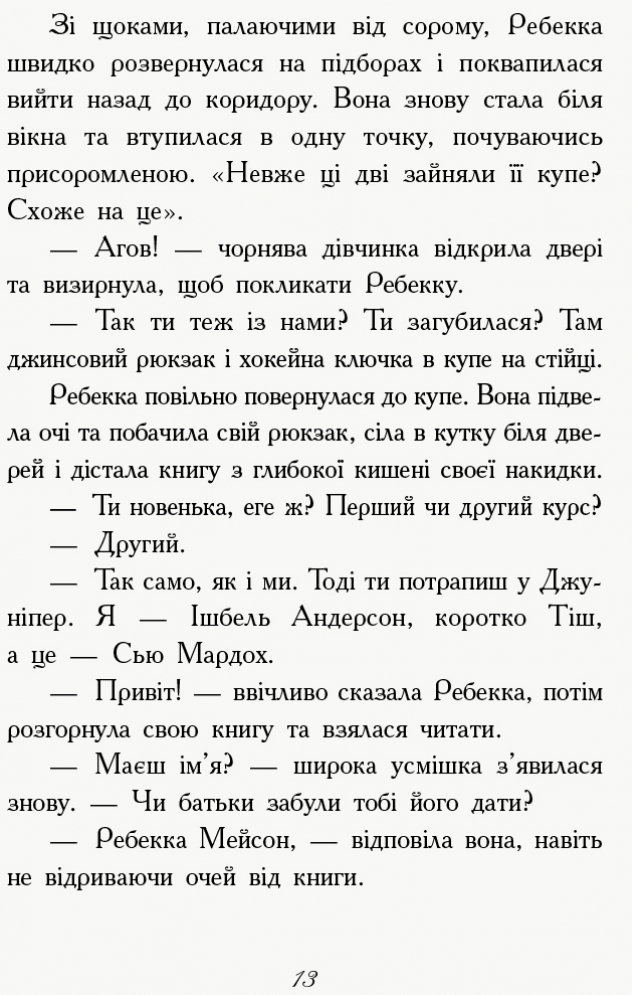 Зі щоками, палаючими від сорому, Ребекка швидко розвернулася на підборах і поквапилася вийти назад до коридору. Вона знову стала біля вікна та втупилася в одну точку, почуваючись присоромленою. «Невже ці дві зайняли її купе? Схоже на це».

— Агов! — чорнява дівчинка відкрила двері та визирнула, щоб покликати Ребекку.

— Так ти теж із нами? Ти загубилася? Там джинсовий рюкзак і хокейна ключка в купе на стійці.

Ребекка повільно повернулася до купе. Вона підвела очі та побачила свій рюкзак, сіла в кутку біля дверей і дістала книгу з глибокої кишені своєї накидки.

— Ти новенька, еге ж? Перший чи другий курс?

— Другий.

— Так само, як і ми. Тоді ти потрапиш у Джуніпер. Я — Ішбель Андерсон, коротко Тіш, а це — Сью Мардох.

— Привіт! — ввічливо сказала Ребекка, потім розгорнула свою книгу та взялася читати.

— Маєш ім'я? — широка усмішка з'явилася знову. — Чи батьки забули тобі його дати?

— Ребекка Мейсон, — відповіла вона, навіть не відриваючи очей від книги.

13